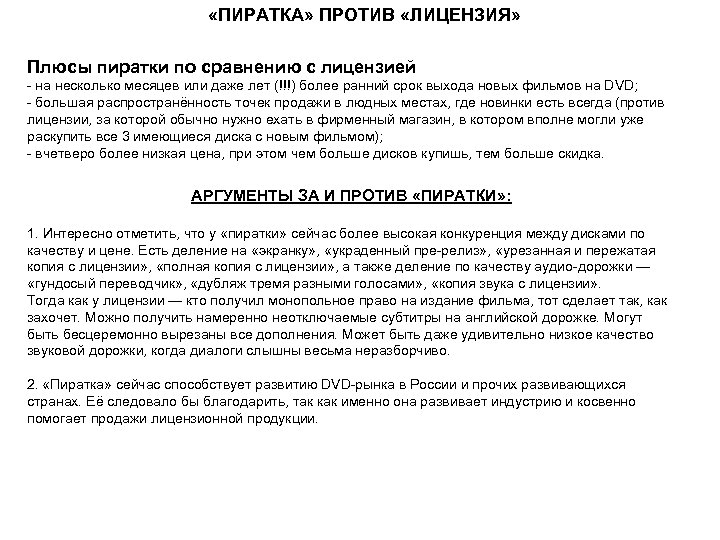 «ПИРАТКА» ПРОТИВ «ЛИЦЕНЗИЯ»

Плюсы пиратки по сравнению с лицензией
- на несколько месяцев или даже лет (!!!) более ранний срок выхода новых фильмов на DVD;
- большая распространённость точек продажи в людных местах, где новинки есть всегда (против лицензии, за которой обычно нужно ехать в фирменный магазин, в котором вполне могли уже раскупить все 3 имеющиеся диска с новым фильмом);
- вчетверо более низкая цена, при этом чем больше дисков купишь, тем больше скидка.

АРГУМЕНТЫ ЗА И ПРОТИВ «ПИРАТКИ»:

1. Интересно отметить, что у «пиратки» сейчас более высокая конкуренция между дисками по качеству и цене. Есть деление на «экранку», «украденный пре-релиз», «урезанная и пережатая копия с лицензии», «полная копия с лицензии», а также деление по качеству аудио-дорожки — «гундосый переводчик», «дубляж тремя разными голосами», «копия звука с лицензии».
Тогда как у лицензии — кто получил монопольное право на издание фильма, тот сделает так, как захочет. Можно получить намеренно неотключаемые субтитры на английской дорожке. Могут быть бесцеремонно вырезаны все дополнения. Может быть даже удивительно низкое качество звуковой дорожки, когда диалоги слышны весьма неразборчиво.

2. «Пиратка» сейчас способствует развитию DVD-рынка в России и прочих развивающихся странах. Её следовало бы благодарить, так как именно она развивает индустрию и косвенно помогает продажи лицензионной продукции.